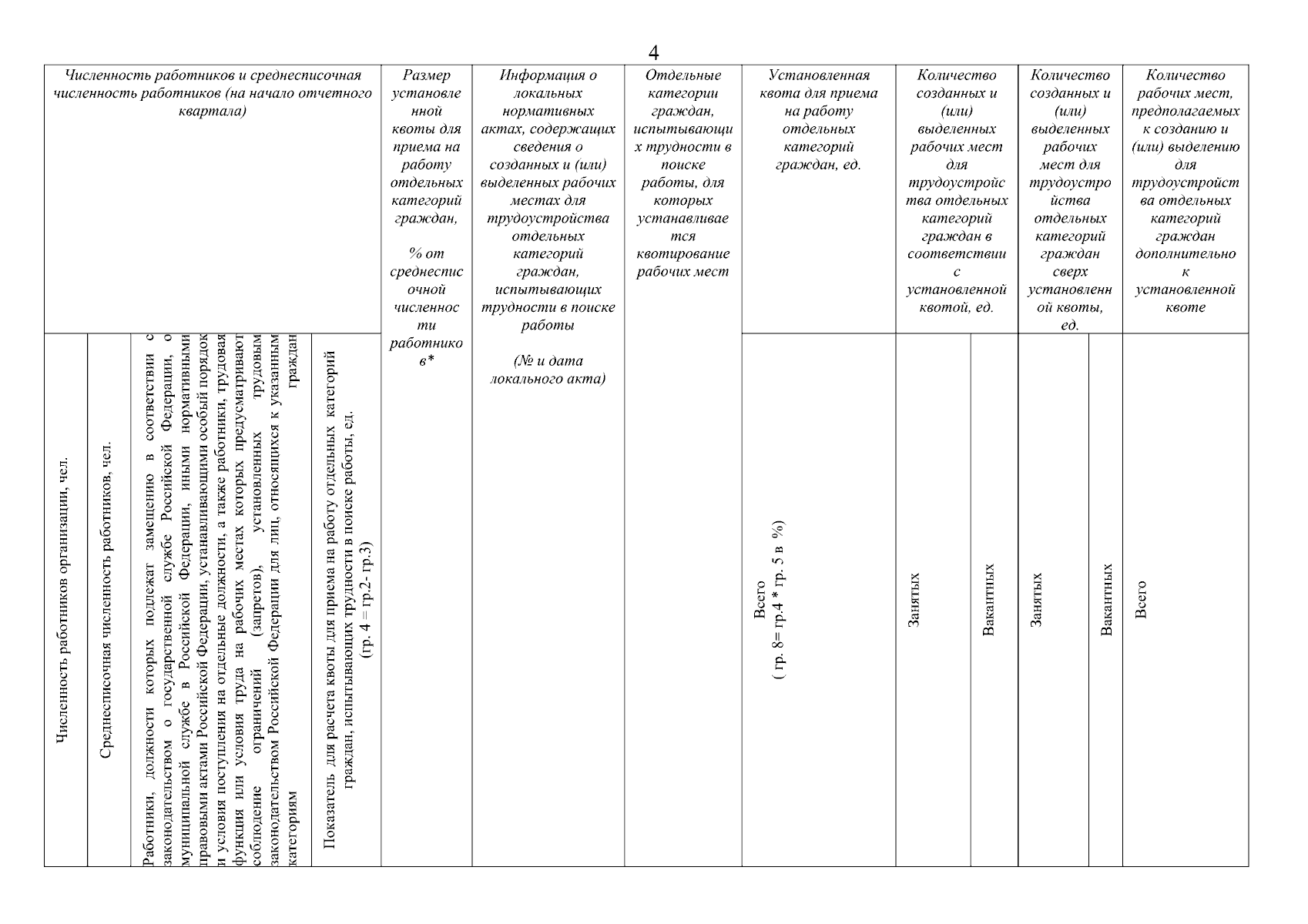 4

| Численность работников и среднесписочная численность работников (на начало отчетного квартала) | | | | Размер установленной квоты для приема на работу отдельных категорий граждан, % от среднесписочной численности работников* | Информация о локальных нормативных актах, содержащих сведения о созданных и (или) выделенных рабочих местах для трудоустройства отдельных категорий граждан, испытывающих трудности в поиске работы (№ и дата локального акта) | Отдельные категории граждан, испытывающих трудности в поиске работы, для которых устанавливается квотирование рабочих мест | Установленная квота для приема на работу отдельных категорий граждан, ед. | Количество созданных и (или) выделенных рабочих мест для трудоустройства отдельных категорий граждан в соответствии с установленной квотой, ед. | | Количество созданных и (или) выделенных рабочих мест для трудоустройства отдельных категорий граждан сверх установленной квоты, ед. | | Количество рабочих мест, предполагаемых к созданию и (или) выделению для трудоустройства отдельных категорий граждан дополнительно к установленной квоте |
|---|---|---|---|---|---|---|---|---|---|---|---|---|
| Численность работников организации, чел. | Среднесписочная численность работников, чел. | Работники, должности которых подлежат замещению в соответствии с законодательством о государственной службе Российской Федерации, о муниципальной службе в Российской Федерации, иными нормативными правовыми актами Российской Федерации, устанавливающими особый порядок и условия поступления на отдельные должности, а также работники, трудовая функция или условия труда на рабочих местах которых предусматривают соблюдение ограничений (запретов), установленных трудовым законодательством Российской Федерации для лиц, относящихся к указанным категориям граждан | Показатель для расчета квоты для приема на работу отдельных категорий граждан, испытывающих трудности в поиске работы, ед. (гр. 4 = гр.2- гр.3) | | | | Всего ( гр. 8= гр.4 * гр. 5 в %) | Занятых | Вакантных | Занятых | Вакантных | Всего |